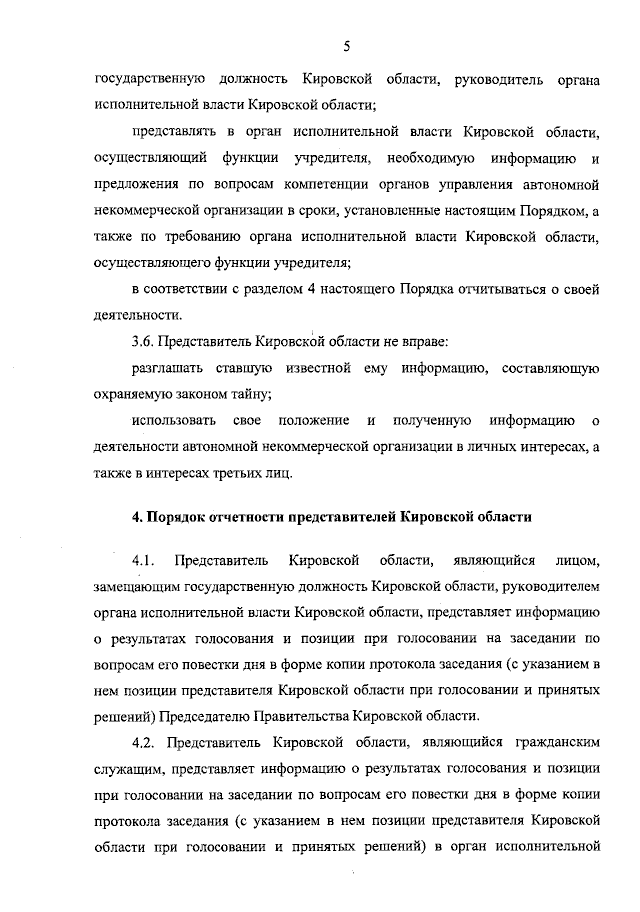 5

государственную должность Кировской области, руководитель органа исполнительной власти Кировской области;

представлять в орган исполнительной власти Кировской области, осуществляющий функции учредителя, необходимую информацию и предложения по вопросам компетенции органов управления автономной некоммерческой организации в сроки, установленные настоящим Порядком, а также по требованию органа исполнительной власти Кировской области, осуществляющего функции учредителя;

в соответствии с разделом 4 настоящего Порядка отчитываться о своей деятельности.

3.6. Представитель Кировской области не вправе:

разглашать ставшую известной ему информацию, составляющую охраняемую законом тайну;

использовать свое положение и полученную информацию о деятельности автономной некоммерческой организации в личных интересах, а также в интересах третьих лиц.

4. Порядок отчетности представителей Кировской области

4.1. Представитель Кировской области, являющийся лицом, замещающим государственную должность Кировской области, руководителем органа исполнительной власти Кировской области, представляет информацию о результатах голосования и позиции при голосовании на заседании по вопросам его повестки дня в форме копии протокола заседания (с указанием в нем позиции представителя Кировской области при голосовании и принятых решений) Председателю Правительства Кировской области.

4.2. Представитель Кировской области, являющийся гражданским служащим, представляет информацию о результатах голосования и позиции при голосовании на заседании по вопросам его повестки дня в форме копии протокола заседания (с указанием в нем позиции представителя Кировской области при голосовании и принятых решений) в орган исполнительной